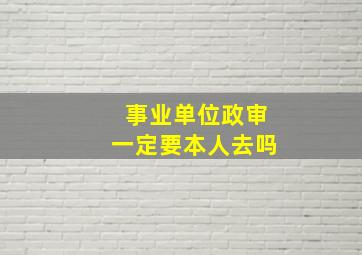 事业单位政审
一定要本人去吗